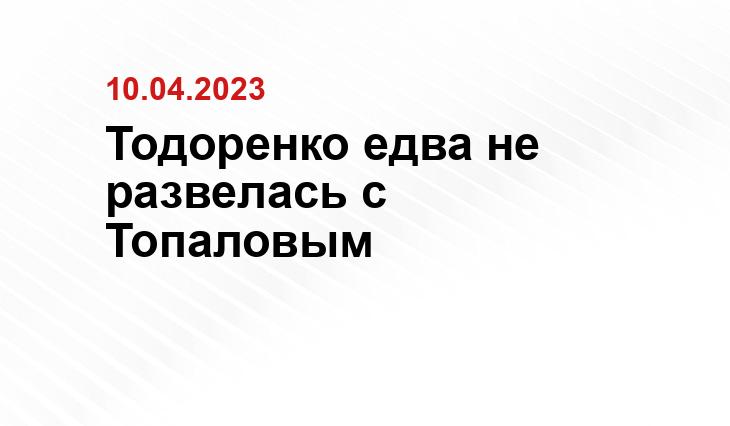 10.04.2023

Тодоренко едва не развелась с Топаловым